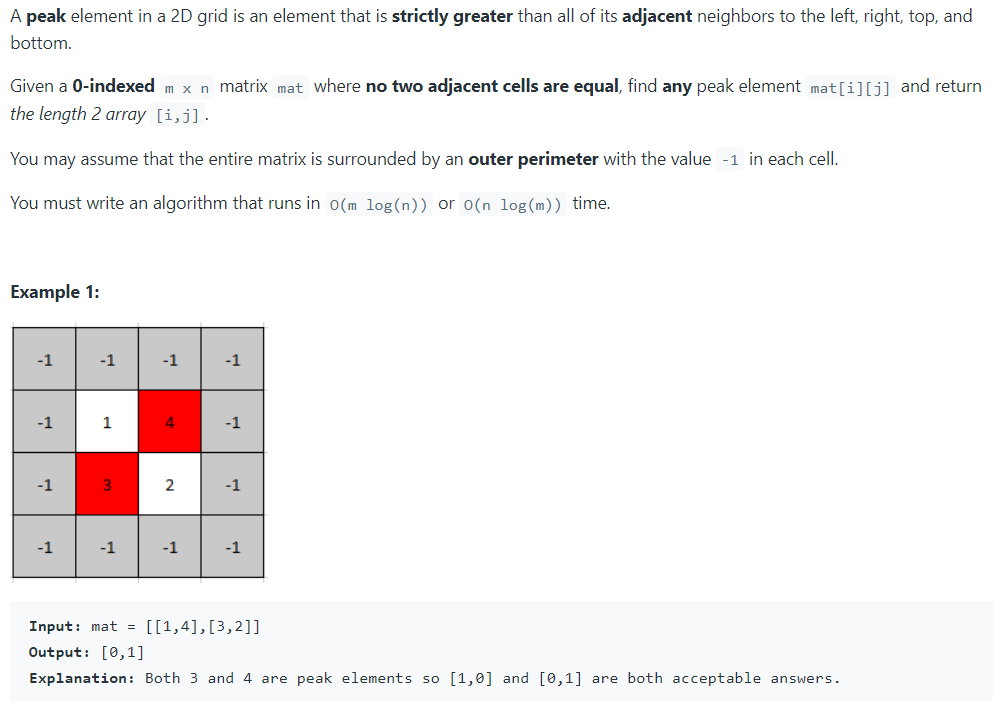 A peak element in a 2D grid is an element that is strictly greater than all of its adjacent neighbors to the left, right, top, and bottom.

Given a 0-indexed m x n matrix mat where no two adjacent cells are equal, find any peak element mat[i][j] and return the length 2 array [i,j].

You may assume that the entire matrix is surrounded by an outer perimeter with the value -1 in each cell.

You must write an algorithm that runs in O(m log(n)) or O(n log(m)) time.

Example 1:

| -1 | -1 | -1 | -1 |
|---|---|---|---|
| -1 | 1 | 4 | -1 |
| -1 | 3 | 2 | -1 |
| -1 | -1 | -1 | -1 |

Input: mat = [[1,4],[3,2]]
Output: [0,1]
Explanation: Both 3 and 4 are peak elements so [1,0] and [0,1] are both acceptable answers.